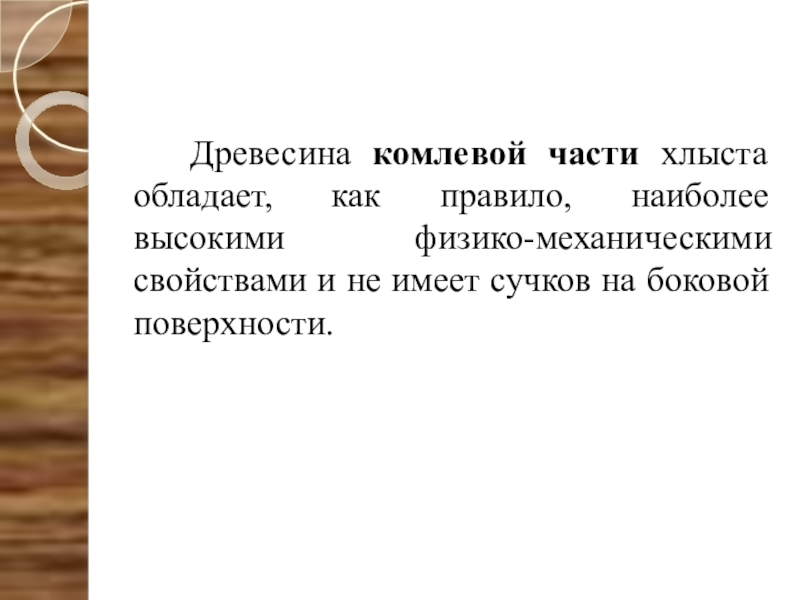 Древесина комлевой части хлыста обладает, как правило, наиболее высокими физико-механическими свойствами и не имеет сучков на боковой поверхности.